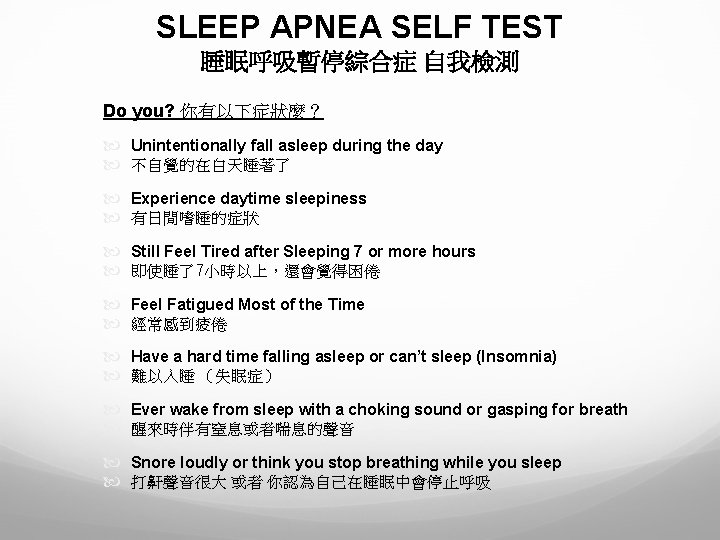 SLEEP APNEA SELF TEST
睡眠呼吸暫停綜合症 自我檢測

Do you? 你有以下症狀麼？

Unintentionally fall asleep during the day
不自覺的在白天睡著了

Experience daytime sleepiness
有日間嗜睡的症狀

Still Feel Tired after Sleeping 7 or more hours
即使睡了7小時以上，還會覺得困倦

Feel Fatigued Most of the Time
經常感到疲倦

Have a hard time falling asleep or can't sleep (Insomnia)
難以入睡 （失眠症）

Ever wake from sleep with a choking sound or gasping for breath
醒來時伴有窒息或者喘息的聲音

Snore loudly or think you stop breathing while you sleep
打鼾聲音很大 或者 你認為自己在睡眠中會停止呼吸